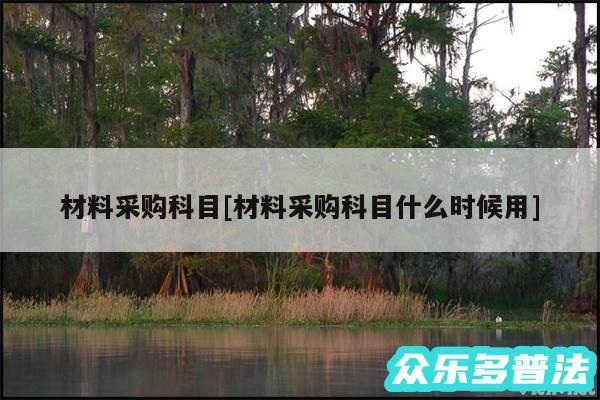 材料采购科目[材料采购科目什么时候用]

众乐多普法